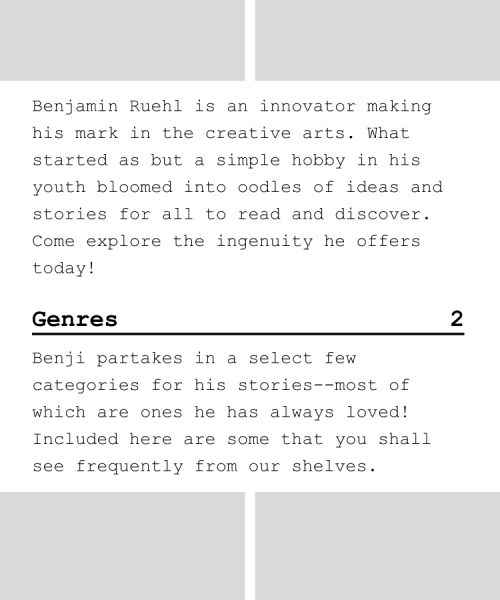 Benjamin Ruehl is an innovator making his mark in the creative arts. What started as but a simple hobby in his youth bloomed into oodles of ideas and stories for all to read and discover. Come explore the ingenuity he offers today!

Genres 2

Benji partakes in a select few categories for his stories--most of which are ones he has always loved! Included here are some that you shall see frequently from our shelves.